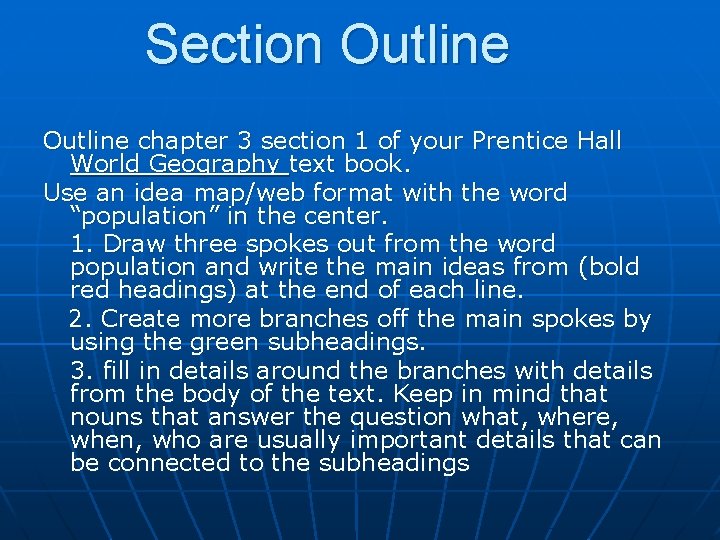 Section Outline

Outline chapter 3 section 1 of your Prentice Hall World Geography text book.

Use an idea map/web format with the word "population" in the center.

1. Draw three spokes out from the word population and write the main ideas from (bold red headings) at the end of each line.

2. Create more branches off the main spokes by using the green subheadings.

3. fill in details around the branches with details from the body of the text. Keep in mind that nouns that answer the question what, where, when, who are usually important details that can be connected to the subheadings